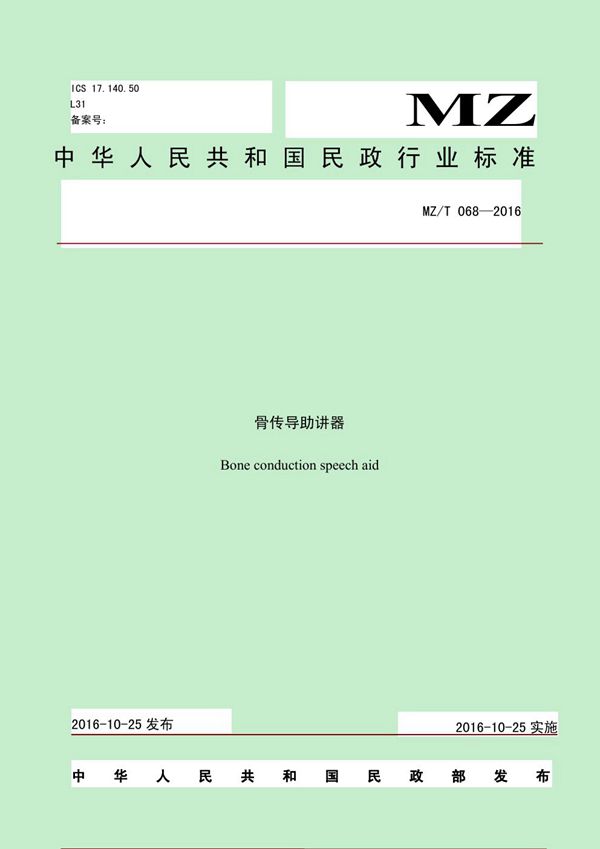 ICS 17.140.50
L31
备案号：

MZ

中华人民共和国民政行业标准

MZ/T 068—2016

骨传导助讲器

Bone conduction speech aid

2016-10-25发布

2016-10-25实施

中华人民共和国民政部发布